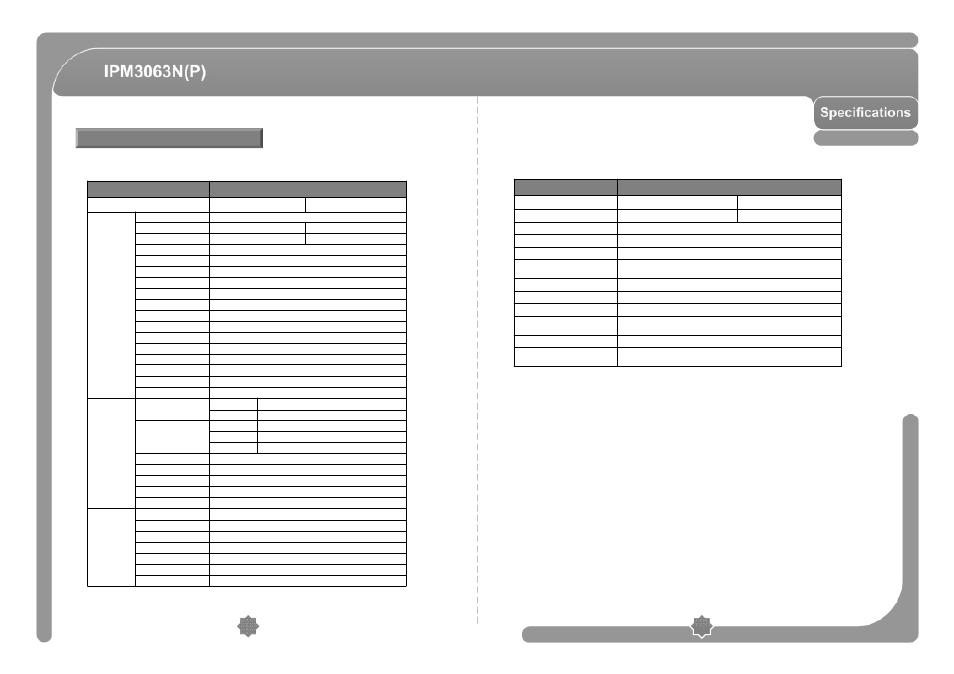 IPM3063N(P)

Specifications